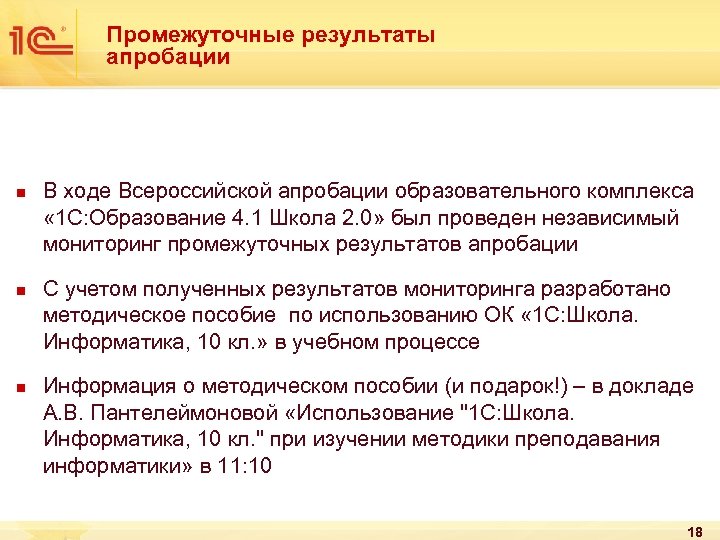 1С

Промежуточные результаты апробации

В ходе Всероссийской апробации образовательного комплекса «1С:Образование 4.1 Школа 2.0» был проведен независимый мониторинг промежуточных результатов апробации

С учетом полученных результатов мониторинга разработано методическое пособие  по использованию ОК «1С:Школа. Информатика, 10 кл.» в учебном процессе

Информация о методическом пособии (и подарок!) – в докладе А.В. Пантелеймоновой «Использование "1С:Школа. Информатика, 10 кл." при изучении методики преподавания информатики» в 11:10

18